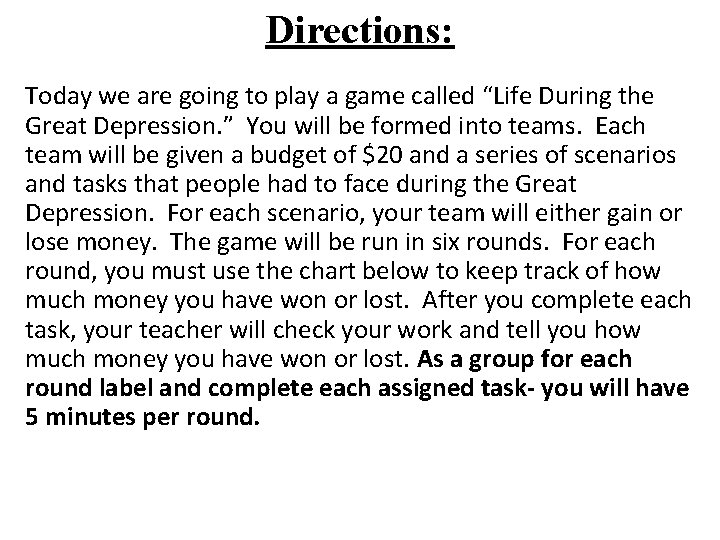 Directions:

Today we are going to play a game called "Life During the Great Depression." You will be formed into teams. Each team will be given a budget of $20 and a series of scenarios and tasks that people had to face during the Great Depression. For each scenario, your team will either gain or lose money. The game will be run in six rounds. For each round, you must use the chart below to keep track of how much money you have won or lost. After you complete each task, your teacher will check your work and tell you how much money you have won or lost. As a group for each round label and complete each assigned task- you will have 5 minutes per round.